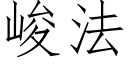 峻法